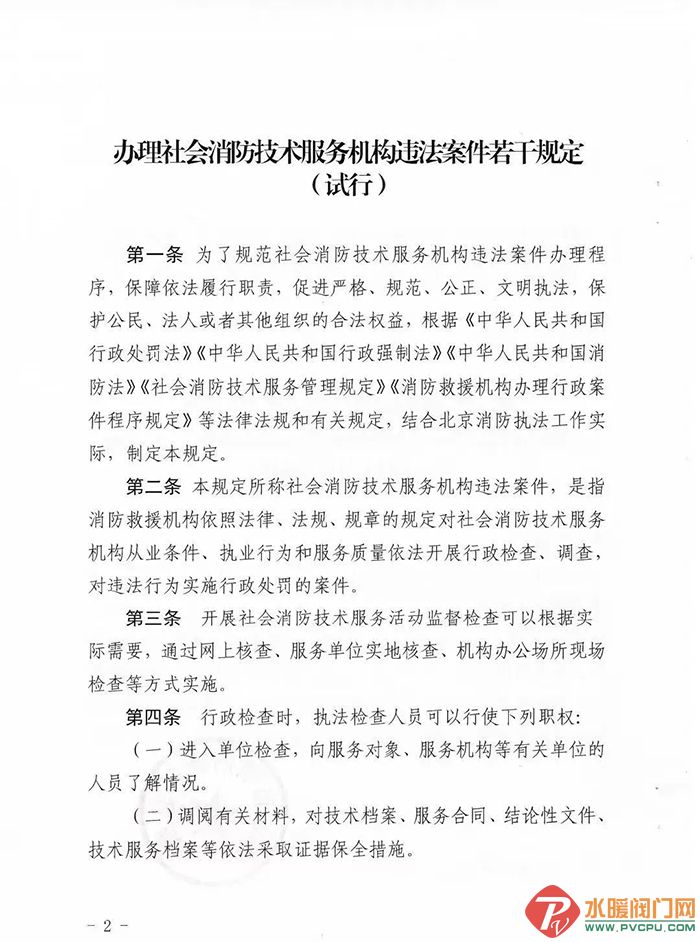 办理社会消防技术服务机构违法案件若干规定
（试行）

第一条 为了规范社会消防技术服务机构违法案件办理程序，保障依法履行职责，促进严格、规范、公正、文明执法，保护公民、法人或者其他组织的合法权益，根据《中华人民共和国行政处罚法》《中华人民共和国行政强制法》《中华人民共和国消防法》《社会消防技术服务管理规定》《消防救援机构办理行政案件程序规定》等法律法规和有关规定，结合北京消防执法工作实际，制定本规定。

第二条 本规定所称社会消防技术服务机构违法案件，是指消防救援机构依照法律、法规、规章的规定对社会消防技术服务机构从业条件、执业行为和服务质量依法开展行政检查、调查，对违法行为实施行政处罚的案件。

第三条 开展社会消防技术服务活动监督检查可以根据实际需要，通过网上核查、服务单位实地核查、机构办公场所现场检查等方式实施。

第四条 行政检查时，执法检查人员可以行使下列职权：

（一）进入单位检查，向服务对象、服务机构等有关单位的人员了解情况。

（二）调阅有关材料，对技术档案、服务合同、结论性文件、技术服务档案等依法采取证据保全措施。

- 2 -

水暖阀门网
WWW.PVCPU.COM